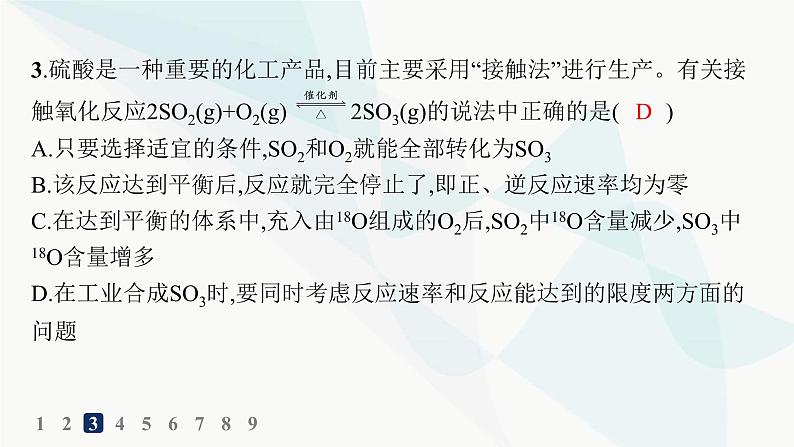 3.硫酸是一种重要的化工产品,目前主要采用“接触法”进行生产。有关接触氧化反应$2SO_2(g)+O_2(g) \underset{\triangle}{\overset{催化剂}{\rightleftharpoons}} 2SO_3(g)$的说法中正确的是( D )

A.只要选择适宜的条件,$SO_2$和$O_2$就能全部转化为$SO_3$

B.该反应达到平衡后,反应就完全停止了,即正、逆反应速率均为零

C.在达到平衡的体系中,充入由$^{18}O$组成的$O_2$后,$SO_2$中$^{18}O$含量减少,$SO_3$中$^{18}O$含量增多

D.在工业合成$SO_3$时,要同时考虑反应速率和反应能达到的限度两方面的问题

1 2 3 4 5 6 7 8 9